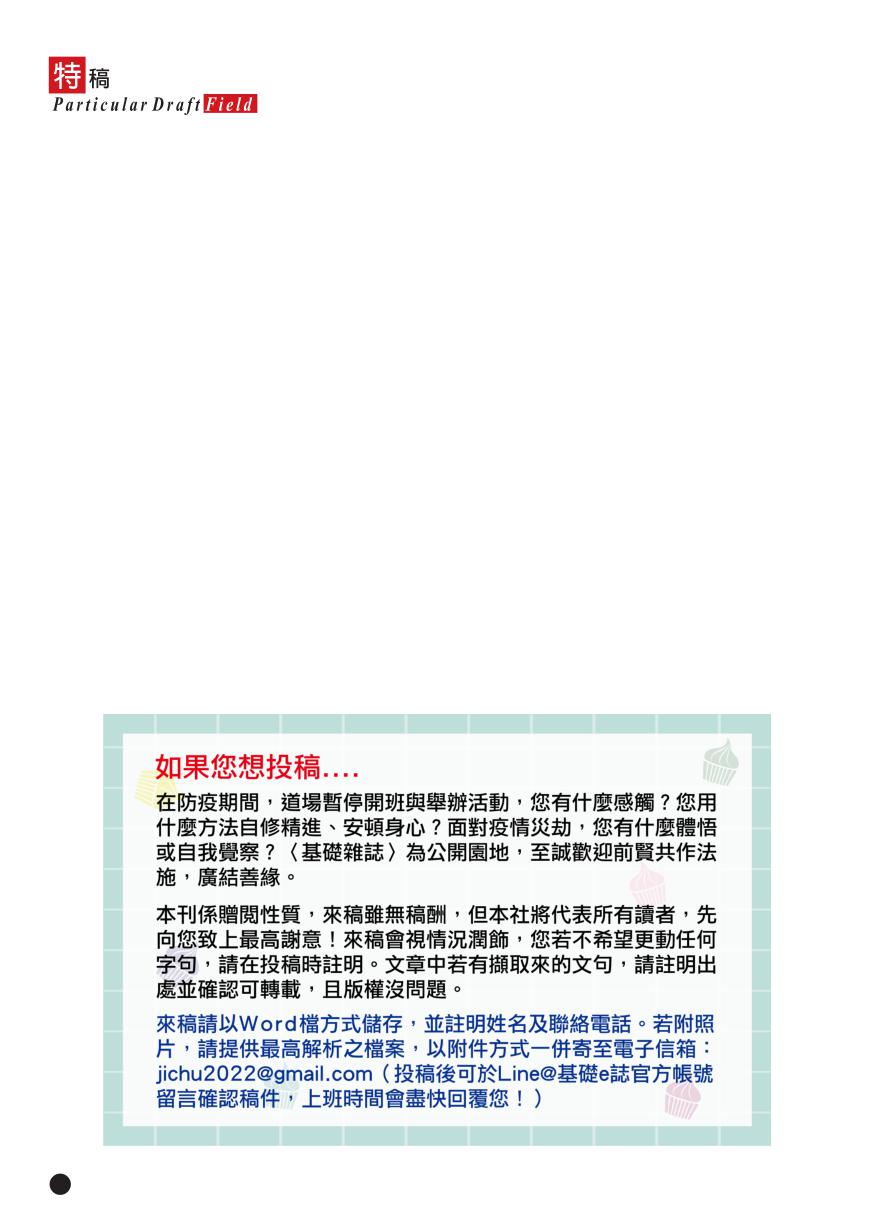 特稿
Particular Draft Field

如果您想投稿....

在防疫期間，道場暫停開班與舉辦活動，您有什麼感觸？您用什麼方法自修精進、安頓身心？面對疫情災劫，您有什麼體悟或自我覺察？〈基礎雜誌〉為公開園地，至誠歡迎前賢共作法施，廣結善緣。

本刊係贈閱性質，來稿雖無稿酬，但本社將代表所有讀者，先向您致上最高謝意！來稿會視情況潤飾，您若不希望更動任何字句，請在投稿時註明。文章中若有擷取來的文句，請註明出處並確認可轉載，且版權沒問題。

來稿請以Word檔方式儲存，並註明姓名及聯絡電話。若附照片，請提供最高解析之檔案，以附件方式一併寄至電子信箱：jichu2022@gmail.com（投稿後可於Line@基礎e誌官方帳號留言確認稿件，上班時間會盡快回覆您！）